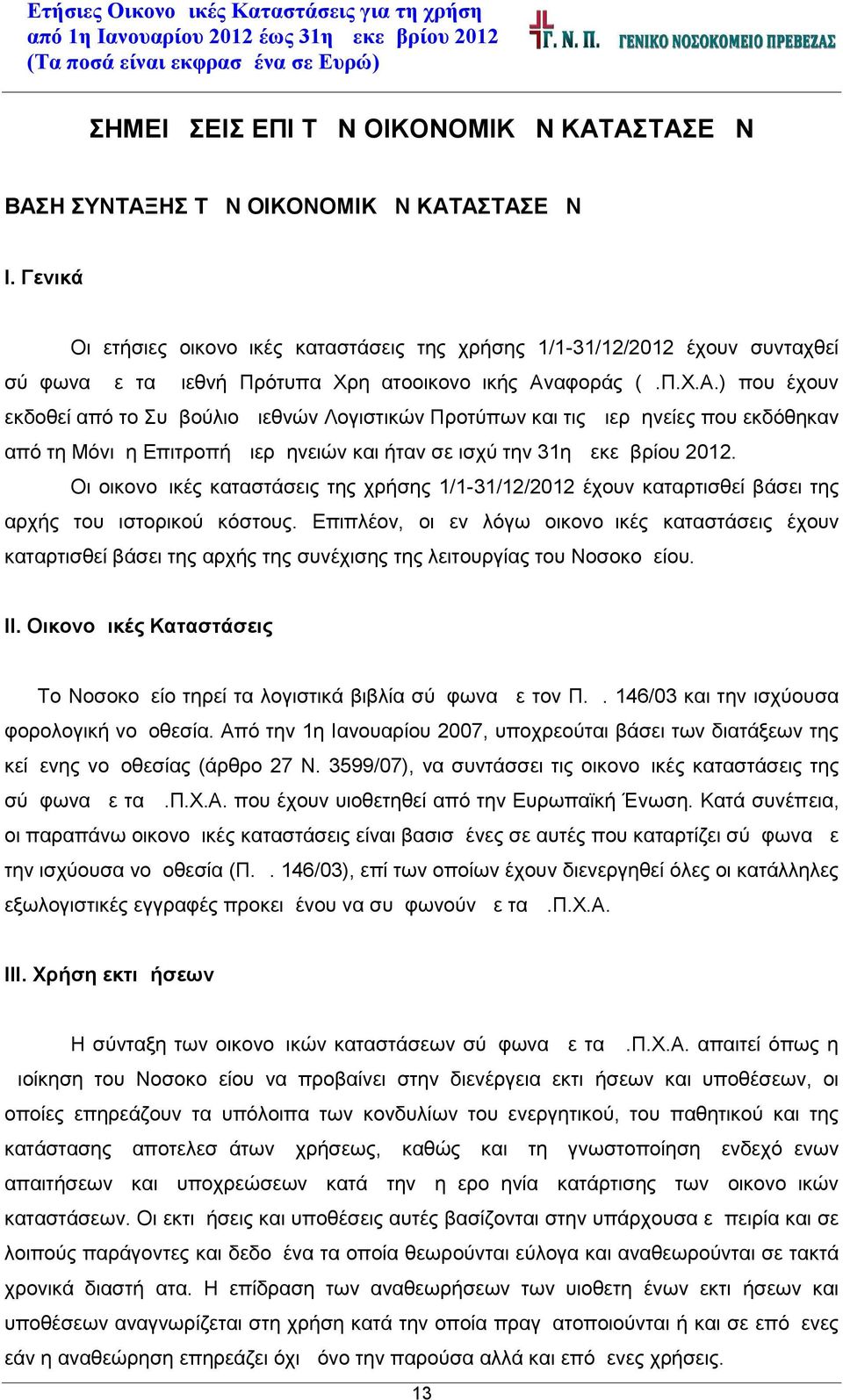 Ετήσιες Οικονο ικές Καταστάσεις για τη χρήση
από 1η Ιανουαρίου 2012 έως 31η εκε βρίου 2012
(Τα ποσά είναι εκφρασ ένα σε Ευρώ)

Γ. Ν. Π. ΓΕΝΙΚΟ ΝΟΣΟΚΟΜΕΙΟ ΠΡΕΒΕΖΑΣ

ΣΗΜΕΙ ΣΕΙΣ ΕΠΙ Τ Ν ΟΙΚΟΝΟΜΙΚ Ν ΚΑΤΑΣΤΑΣΕ Ν

ΒΑΣΗ ΣΥΝΤΑΞΗΣ Τ Ν ΟΙΚΟΝΟΜΙΚ Ν ΚΑΤΑΣΤΑΣΕ Ν

Ι. Γενικά

Οι ετήσιες οικονο ικές καταστάσεις της χρήσης 1/1-31/12/2012 έχουν συνταχθεί σύ φωνα ε τα ιεθνή Πρότυπα Χρη ατοοικονο ικής Αναφοράς ( .Π.Χ.Α.) που έχουν εκδοθεί από το Συ βούλιο ιεθνών Λογιστικών Προτύπων και τις ιερ ηνείες που εκδόθηκαν από τη Μόνι η Επιτροπή ιερ ηνειών και ήταν σε ισχύ την 31η εκε βρίου 2012.

Οι οικονο ικές καταστάσεις της χρήσης 1/1-31/12/2012 έχουν καταρτισθεί βάσει της αρχής του ιστορικού κόστους. Επιπλέον, οι εν λόγω οικονο ικές καταστάσεις έχουν καταρτισθεί βάσει της αρχής της συνέχισης της λειτουργίας του Νοσοκο είου.

ΙΙ. Οικονο ικές Καταστάσεις

Το Νοσοκο είο τηρεί τα λογιστικά βιβλία σύ φωνα ε τον Π. . 146/03 και την ισχύουσα φορολογική νο οθεσία. Από την 1η Ιανουαρίου 2007, υποχρεούται βάσει των διατάξεων της κεί ενης νο οθεσίας (άρθρο 27 Ν. 3599/07), να συντάσσει τις οικονο ικές καταστάσεις της σύ φωνα ε τα .Π.Χ.Α. που έχουν υιοθετηθεί από την Ευρωπαϊκή Ένωση. Κατά συνέπεια, οι παραπάνω οικονο ικές καταστάσεις είναι βασισ ένες σε αυτές που καταρτίζει σύ φωνα ε την ισχύουσα νο οθεσία (Π. . 146/03), επί των οποίων έχουν διενεργηθεί όλες οι κατάλληλες εξωλογιστικές εγγραφές προκει ένου να συ φωνούν ε τα .Π.Χ.Α.

ΙΙΙ. Χρήση εκτι ήσεων

Η σύνταξη των οικονο ικών καταστάσεων σύ φωνα ε τα .Π.Χ.Α. απαιτεί όπως η ιοίκηση του Νοσοκο είου να προβαίνει στην διενέργεια εκτι ήσεων και υποθέσεων, οι οποίες επηρεάζουν τα υπόλοιπα των κονδυλίων του ενεργητικού, του παθητικού και της κατάστασης αποτελεσ άτων χρήσεως, καθώς και τη γνωστοποίηση ενδεχό ενων απαιτήσεων και υποχρεώσεων κατά την η ερο ηνία κατάρτισης των οικονο ικών καταστάσεων. Οι εκτι ήσεις και υποθέσεις αυτές βασίζονται στην υπάρχουσα ε πειρία και σε λοιπούς παράγοντες και δεδο ένα τα οποία θεωρούνται εύλογα και αναθεωρούνται σε τακτά χρονικά διαστή ατα. Η επίδραση των αναθεωρήσεων των υιοθετη ένων εκτι ήσεων και υποθέσεων αναγνωρίζεται στη χρήση κατά την οποία πραγ ατοποιούνται ή και σε επό ενες εάν η αναθεώρηση επηρεάζει όχι όνο την παρούσα αλλά και επό ενες χρήσεις.

13